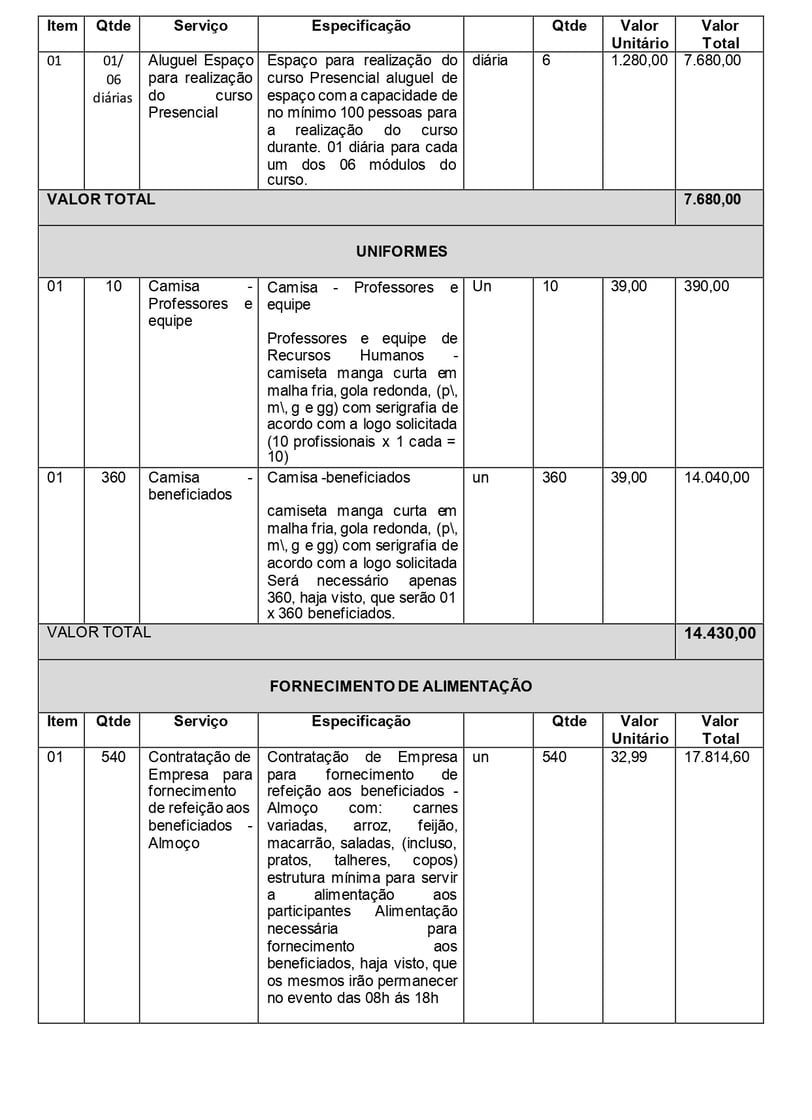 | Item | Qtde | Serviço | Especificação |  | Qtde | Valor Unitário | Valor Total |
|---|---|---|---|---|---|---|---|
| 01 | 01/ 06 diárias | Aluguel Espaço para realização do curso Presencial | Espaço para realização do curso Presencial aluguel de espaço com a capacidade de no mínimo 100 pessoas para a realização do curso durante. 01 diária para cada um dos 06 módulos do curso. | diária | 6 | 1.280,00 | 7.680,00 |
| VALOR TOTAL |  |  |  |  |  |  | 7.680,00 |
| UNIFORMES |  |  |  |  |  |  |  |
| 01 | 10 | Camisa - Professores e equipe | Camisa - Professores e equipe Professores e equipe de Recursos Humanos - camiseta manga curta em malha fria, gola redonda, (p\, m\, g e gg) com serigrafia de acordo com a logo solicitada (10 profissionais x 1 cada = 10) | Un | 10 | 39,00 | 390,00 |
| 01 | 360 | Camisa - beneficiados | Camisa -beneficiados camiseta manga curta em malha fria, gola redonda, (p\, m\, g e gg) com serigrafia de acordo com a logo solicitada Será necessário apenas 360, haja visto, que serão 01 x 360 beneficiados. | un | 360 | 39,00 | 14.040,00 |
| VALOR TOTAL |  |  |  |  |  |  | 14.430,00 |
| FORNECIMENTO DE ALIMENTAÇÃO |  |  |  |  |  |  |  |
| Item | Qtde | Serviço | Especificação |  | Qtde | Valor Unitário | Valor Total |
| 01 | 540 | Contratação de Empresa para fornecimento de refeição aos beneficiados - Almoço | Contratação de Empresa para fornecimento de refeição aos beneficiados - Almoço com: carnes variadas, arroz, feijão, macarrão, saladas, (incluso, pratos, talheres, copos) estrutura mínima para servir a alimentação aos participantes Alimentação necessária para fornecimento aos beneficiados, haja visto, que os mesmos irão permanecer no evento das 08h ás 18h | un | 540 | 32,99 | 17.814,60 |